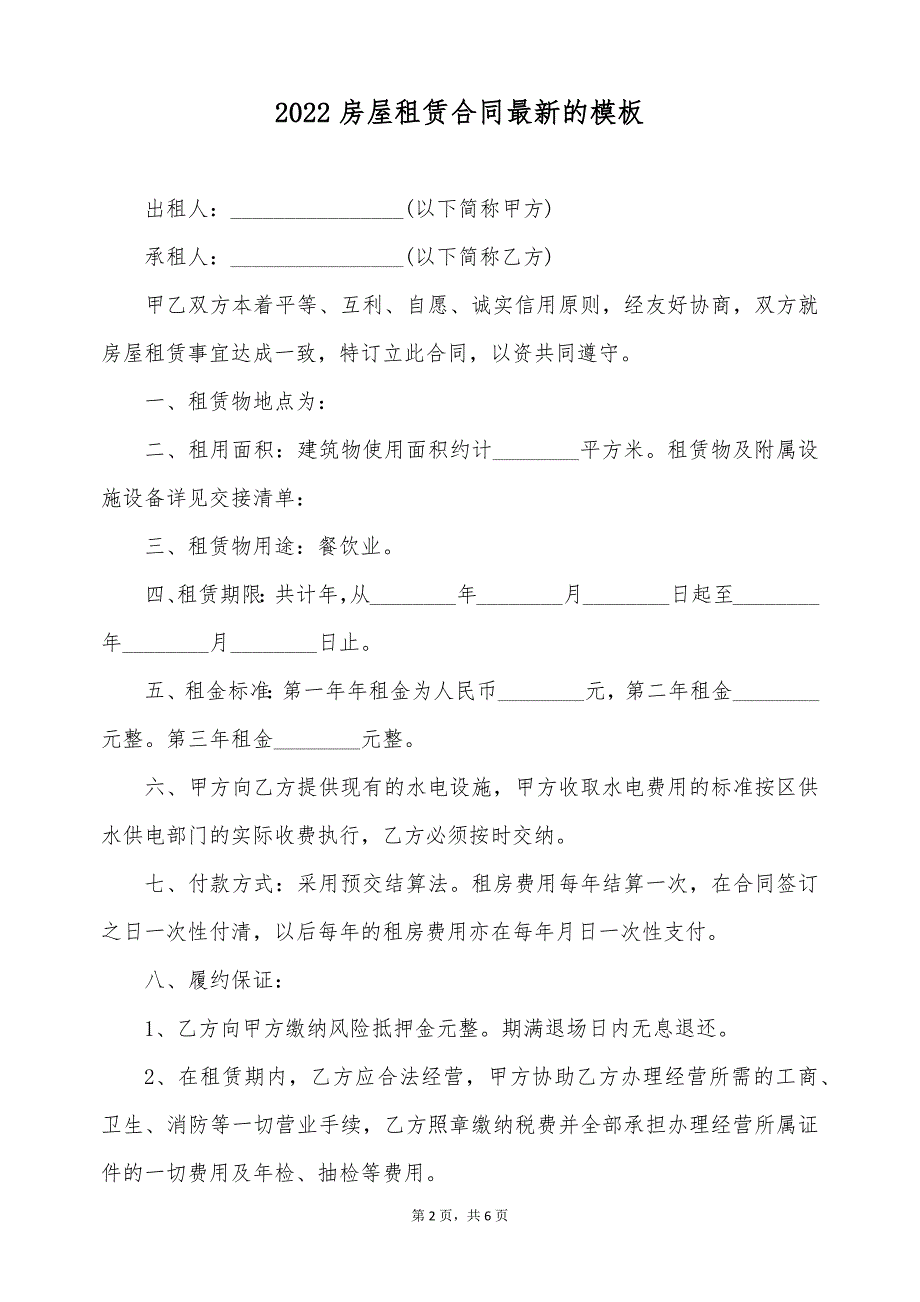 2022 房屋租赁合同最新的模板

出租人：________________(以下简称甲方)

承租人：________________(以下简称乙方)

甲乙双方本着平等、互利、自愿、诚实信用原则，经友好协商，双方就房屋租赁事宜达成一致，特订立此合同，以资共同遵守。

一、租赁物地点为：

二、租用面积：建筑物使用面积约计________平方米。租赁物及附属设施设备详见交接清单：

三、租赁物用途：餐饮业。

四、租赁期限：共计年，从________年________月________日起至________年________月________日止。

五、租金标准：第一年年租金为人民币________元，第二年租金________元整。第三年租金________元整。

六、甲方向乙方提供现有的水电设施，甲方收取水电费用的标准按区供水供电部门的实际收费执行，乙方必须按时交纳。

七、付款方式：采用预交结算法。租房费用每年结算一次，在合同签订之日一次性付清，以后每年的租房费用亦在每年月日一次性支付。

八、履约保证：

1、乙方向甲方缴纳风险抵押金元整。期满退场日内无息退还。

2、在租赁期内，乙方应合法经营，甲方协助乙方办理经营所需的工商、卫生、消防等一切营业手续，乙方照章缴纳税费并全部承担办理经营所属证件的一切费用及年检、抽检等费用。

第 2 页，共 6 页